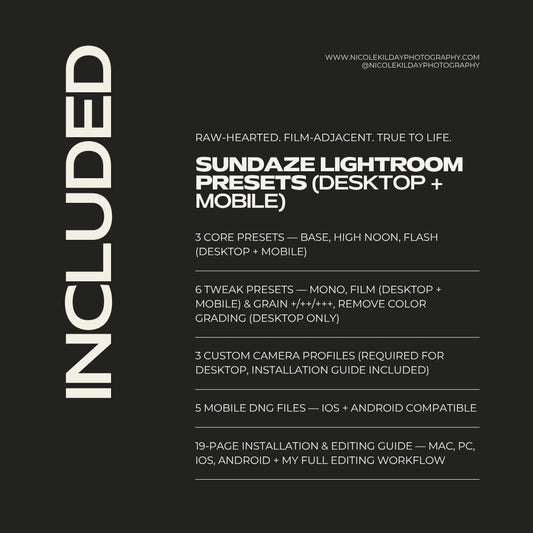 INCLUDED

WWW.NICOLEKILDAYPHOTOGRAPHY.COM
@NICOLEKILDAYPHOTOGRAPHY

RAW-HEARTED. FILM-ADJACENT. TRUE TO LIFE.

SUNDAZE LIGHTROOM PRESETS (DESKTOP + MOBILE)

3 CORE PRESETS — BASE, HIGH NOON, FLASH (DESKTOP + MOBILE)

6 TWEAK PRESETS — MONO, FILM (DESKTOP + MOBILE) & GRAIN +/++/+++, REMOVE COLOR GRADING (DESKTOP ONLY)

3 CUSTOM CAMERA PROFILES (REQUIRED FOR DESKTOP, INSTALLATION GUIDE INCLUDED)

5 MOBILE DNG FILES — IOS + ANDROID COMPATIBLE

19-PAGE INSTALLATION & EDITING GUIDE — MAC, PC, IOS, ANDROID + MY FULL EDITING WORKFLOW